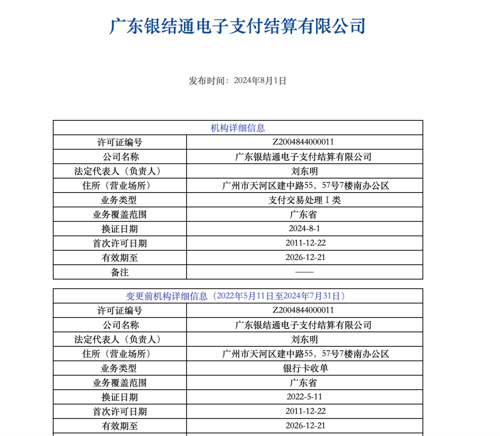 广东银结通电子支付结算有限公司

发布时间：2024年8月1日

| 机构详细信息 | |
|---|---|
| 许可证编号 | Z2004844000011 |
| 公司名称 | 广东银结通电子支付结算有限公司 |
| 法定代表人（负责人） | 刘东明 |
| 住所（营业场所） | 广州市天河区建中路55，57号7楼南办公区 |
| 业务类型 | 支付交易处理Ⅰ类 |
| 业务覆盖范围 | 广东省 |
| 换证日期 | 2024-8-1 |
| 首次许可日期 | 2011-12-22 |
| 有效期至 | 2026-12-21 |
| 备注 | —— |

| 变更前机构详细信息（2022年5月11日至2024年7月31日） | |
|---|---|
| 许可证编号 | Z2004844000011 |
| 公司名称 | 广东银结通电子支付结算有限公司 |
| 法定代表人（负责人） | 刘东明 |
| 住所（营业场所） | 广州市天河区建中路55，57号7楼南办公区 |
| 业务类型 | 银行卡收单 |
| 业务覆盖范围 | 广东省 |
| 换证日期 | 2022-5-11 |
| 首次许可日期 | 2011-12-22 |
| 有效期至 | 2026-12-21 |